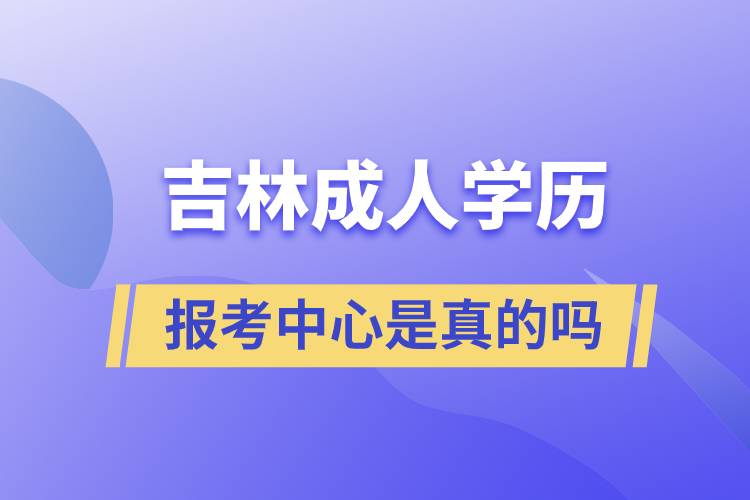 吉林成人学历

报考中心是真的吗